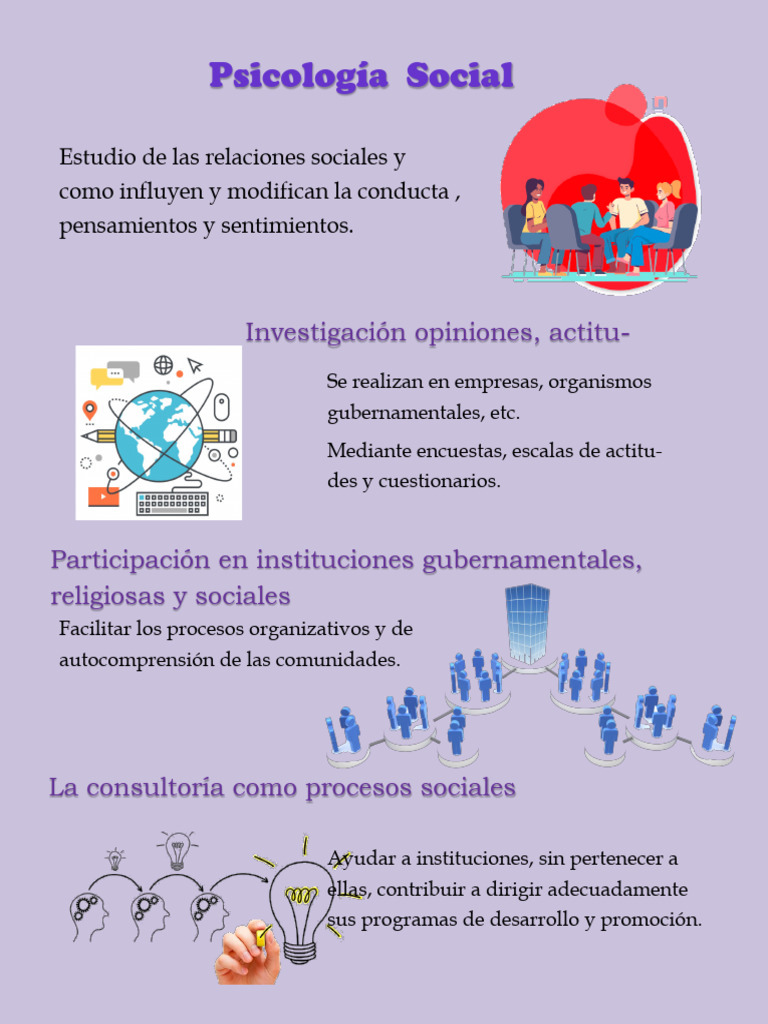 Psicología Social

Estudio de las relaciones sociales y como influyen y modifican la conducta , pensamientos y sentimientos.

Investigación opiniones, actitu-

Se realizan en empresas, organismos gubernamentales, etc.

Mediante encuestas, escalas de actitudes y cuestionarios.

Participación en instituciones gubernamentales, religiosas y sociales

Facilitar los procesos organizativos y de autocomprensión de las comunidades.

La consultoría como procesos sociales

Ayudar a instituciones, sin pertenecer a ellas, contribuir a dirigir adecuadamente sus programas de desarrollo y promoción.